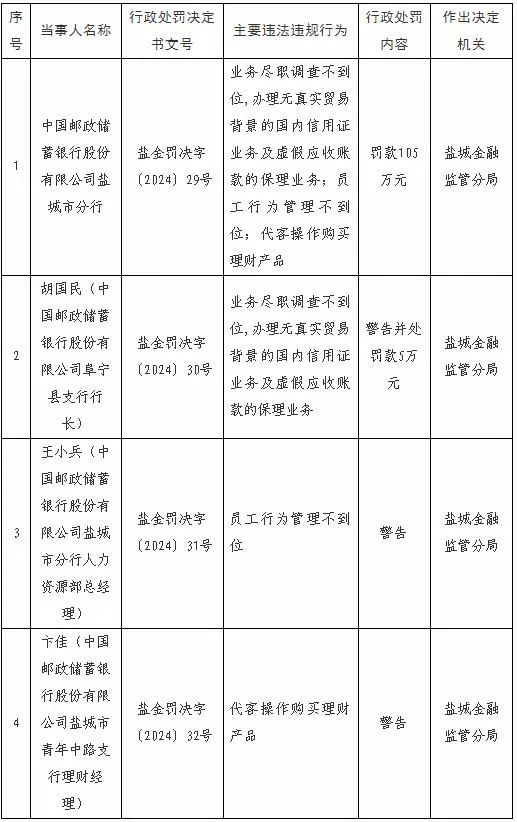 | 序号 | 当事人名称 | 行政处罚决定书文号 | 主要违法违规行为 | 行政处罚内容 | 作出决定机关 |
|---|---|---|---|---|---|
| 1 | 中国邮政储蓄银行股份有限公司盐城市分行 | 盐金罚决字〔2024〕29号 | 业务尽职调查不到位，办理无真实贸易背景的国内信用证业务及虚假应收账款的保理业务；员工行为管理不到位；代客操作购买理财产品 | 罚款105万元 | 盐城金融监管分局 |
| 2 | 胡国民（中国邮政储蓄银行股份有限公司阜宁县支行行长） | 盐金罚决字〔2024〕30号 | 业务尽职调查不到位，办理无真实贸易背景的国内信用证业务及虚假应收账款的保理业务 | 警告并处罚款5万元 | 盐城金融监管分局 |
| 3 | 王小兵（中国邮政储蓄银行股份有限公司盐城市分行人力资源部总经理） | 盐金罚决字〔2024〕31号 | 员工行为管理不到位 | 警告 | 盐城金融监管分局 |
| 4 | 卞佳（中国邮政储蓄银行股份有限公司盐城市青年中路支行理财经理） | 盐金罚决字〔2024〕32号 | 代客操作购买理财产品 | 警告 | 盐城金融监管分局 |